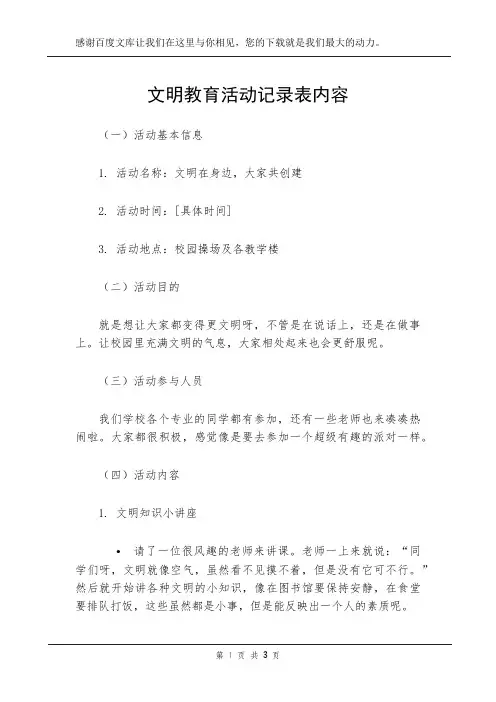 感谢百度文库让我们在这里与你相见，您的下载就是我们最大的动力。

文明教育活动记录表内容

（一）活动基本信息

1. 活动名称：文明在身边，大家共创建

2. 活动时间：[具体时间]

3. 活动地点：校园操场及各教学楼

（二）活动目的

就是想让大家都变得更文明呀，不管是在说话上，还是在做事上。让校园里充满文明的气息，大家相处起来也会更舒服呢。

（三）活动参与人员

我们学校各个专业的同学都有参加，还有一些老师也来凑凑热闹啦。大家都很积极，感觉像是要去参加一个超级有趣的派对一样。

（四）活动内容

1. 文明知识小讲座

• 请了一位很风趣的老师来讲课。老师一上来就说：“同学们呀，文明就像空气，虽然看不见摸不着，但是没有它可不行。”然后就开始讲各种文明的小知识，像在图书馆要保持安静，在食堂要排队打饭，这些虽然都是小事，但是能反映出一个人的素质呢。

第 1 页 共 3 页